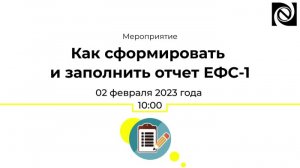 Мероприятие

Как сформировать и заполнить отчет ЕФС-1

02 февраля 2023 года

10:00